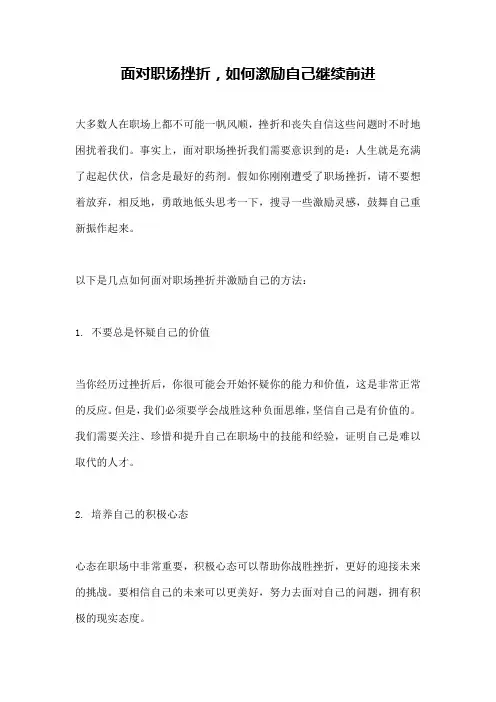 面对职场挫折，如何激励自己继续前进

大多数人在职场上都不可能一帆风顺，挫折和丧失自信这些问题时不时地困扰着我们。事实上，面对职场挫折我们需要意识到的是：人生就是充满了起起伏伏，信念是最好的药剂。假如你刚刚遭受了职场挫折，请不要想着放弃，相反地，勇敢地低头思考一下，搜寻一些激励灵感，鼓舞自己重新振作起来。

以下是几点如何面对职场挫折并激励自己的方法：

1. 不要总是怀疑自己的价值

当你经历过挫折后，你很可能会开始怀疑你的能力和价值，这是非常正常的反应。但是，我们必须要学会战胜这种负面思维，坚信自己是有价值的。我们需要关注、珍惜和提升自己在职场中的技能和经验，证明自己是难以取代的人才。

2. 培养自己的积极心态

心态在职场中非常重要，积极心态可以帮助你战胜挫折，更好的迎接未来的挑战。要相信自己的未来可以更美好，努力去面对自己的问题，拥有积极的现实态度。